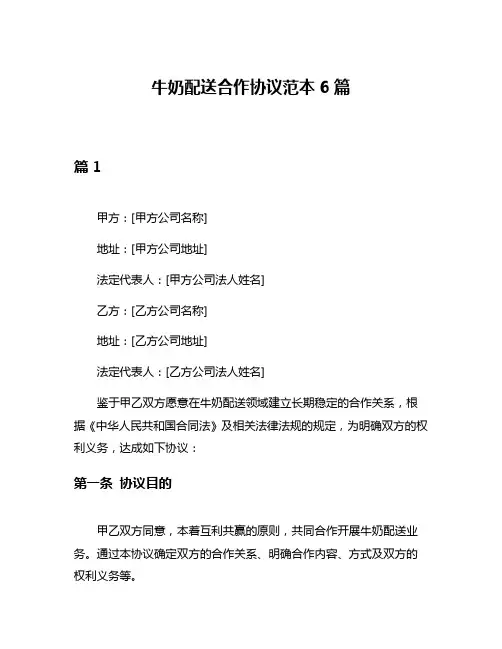 牛奶配送合作协议范本 6 篇

篇 1

甲方：[甲方公司名称]

地址：[甲方公司地址]

法定代表人：[甲方公司法人姓名]

乙方：[乙方公司名称]

地址：[乙方公司地址]

法定代表人：[乙方公司法人姓名]

鉴于甲乙双方愿意在牛奶配送领域建立长期稳定的合作关系，根据《中华人民共和国合同法》及相关法律法规的规定，为明确双方的权利义务，达成如下协议：

第一条 协议目的

甲乙双方同意，本着互利共赢的原则，共同合作开展牛奶配送业务。通过本协议确定双方的合作关系、明确合作内容、方式及双方的权利义务等。